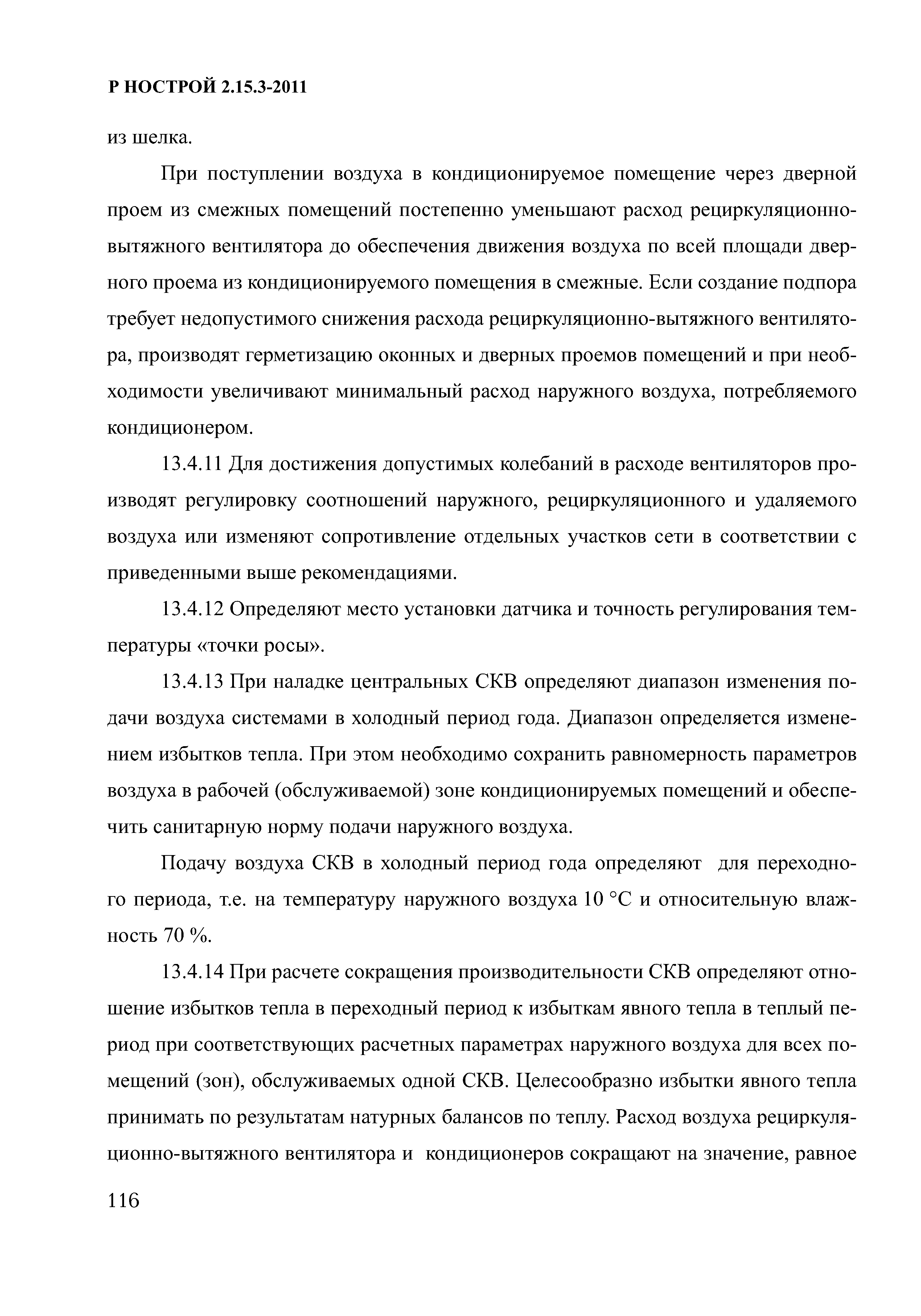 Р НОСТРОЙ 2.15.3-2011

из шелка.

При поступлении воздуха в кондиционируемое помещение через дверной проем из смежных помещений постепенно уменьшают расход рециркуляционно-вытяжного вентилятора до обеспечения движения воздуха по всей площади дверного проема из кондиционируемого помещения в смежные. Если создание подпора требует недопустимого снижения расхода рециркуляционно-вытяжного вентилятора, производят герметизацию оконных и дверных проемов помещений и при необходимости увеличивают минимальный расход наружного воздуха, потребляемого кондиционером.

13.4.11 Для достижения допустимых колебаний в расходе вентиляторов производят регулировку соотношений наружного, рециркуляционного и удаляемого воздуха или изменяют сопротивление отдельных участков сети в соответствии с приведенными выше рекомендациями.

13.4.12 Определяют место установки датчика и точность регулирования температуры «точки росы».

13.4.13 При наладке центральных СКВ определяют диапазон изменения подачи воздуха системами в холодный период года. Диапазон определяется изменением избытков тепла. При этом необходимо сохранить равномерность параметров воздуха в рабочей (обслуживаемой) зоне кондиционируемых помещений и обеспечить санитарную норму подачи наружного воздуха.

Подачу воздуха СКВ в холодный период года определяют для переходного периода, т.е. на температуру наружного воздуха 10 °С и относительную влажность 70 %.

13.4.14 При расчете сокращения производительности СКВ определяют отношение избытков тепла в переходный период к избыткам явного тепла в теплый период при соответствующих расчетных параметрах наружного воздуха для всех помещений (зон), обслуживаемых одной СКВ. Целесообразно избытки явного тепла принимать по результатам натурных балансов по теплу. Расход воздуха рециркуляционно-вытяжного вентилятора и кондиционеров сокращают на значение, равное

116